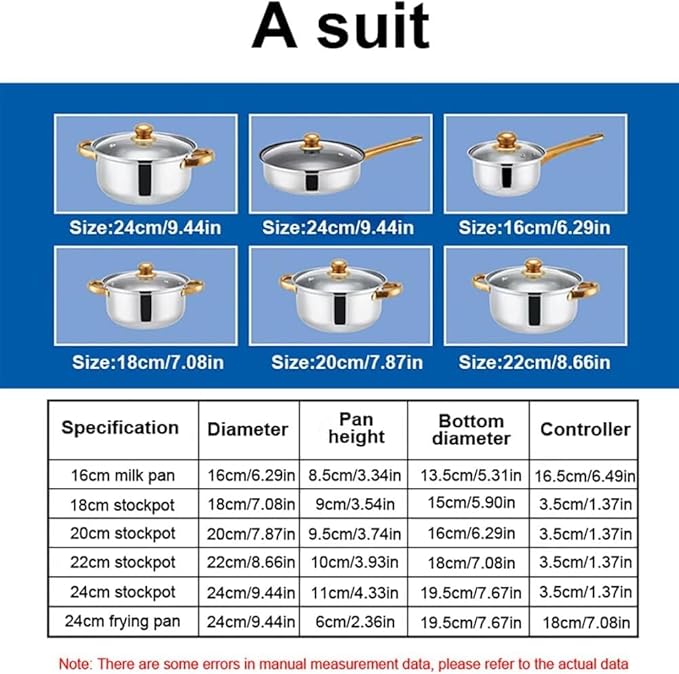 A suit

Size:24cm/9.44in

Size:24cm/9.44in

Size:16cm/6.29in

Size:18cm/7.08in

Size:20cm/7.87in

Size:22cm/8.66in

| Specification | Diameter | Pan height | Bottom diameter | Controller |
|---|---|---|---|---|
| 16cm milk pan | 16cm/6.29in | 8.5cm/3.34in | 13.5cm/5.31in | 16.5cm/6.49in |
| 18cm stockpot | 18cm/7.08in | 9cm/3.54in | 15cm/5.90in | 3.5cm/1.37in |
| 20cm stockpot | 20cm/7.87in | 9.5cm/3.74in | 16cm/6.29in | 3.5cm/1.37in |
| 22cm stockpot | 22cm/8.66in | 10cm/3.93in | 18cm/7.08in | 3.5cm/1.37in |
| 24cm stockpot | 24cm/9.44in | 11cm/4.33in | 19.5cm/7.67in | 3.5cm/1.37in |
| 24cm frying pan | 24cm/9.44in | 6cm/2.36in | 19.5cm/7.67in | 18cm/7.08in |

Note: There are some errors in manual measurement data, please refer to the actual data